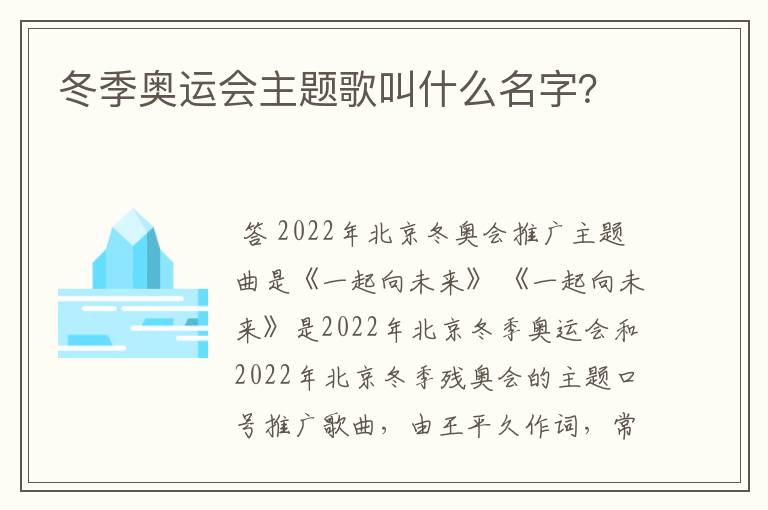 冬季奥运会主题歌叫什么名字?

答 2022年北京冬奥会推广主题曲是《一起向未来》 《一起向未来》是2022年北京冬季奥运会和2022年北京冬季残奥会的主题口号推广歌曲，由王平久作词，常